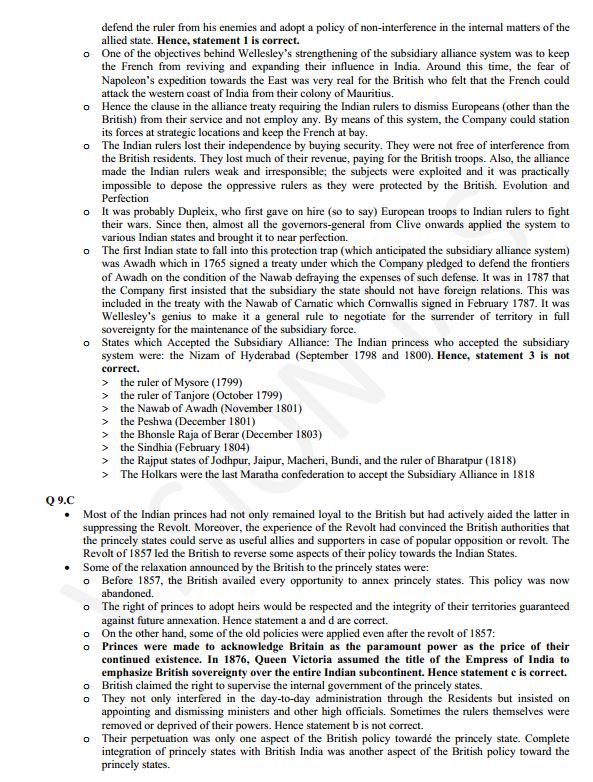 defend the ruler from his enemies and adopt a policy of non-interference in the internal matters of the allied state. **Hence, statement 1 is correct.**

o One of the objectives behind Wellesley's strengthening of the subsidiary alliance system was to keep the French from reviving and expanding their influence in India. Around this time, the fear of Napoleon's expedition towards the East was very real for the British who felt that the French could attack the western coast of India from their colony of Mauritius.

o Hence the clause in the alliance treaty requiring the Indian rulers to dismiss Europeans (other than the British) from their service and not employ any. By means of this system, the Company could station its forces at strategic locations and keep the French at bay.

o The Indian rulers lost their independence by buying security. They were not free of interference from the British residents. They lost much of their revenue, paying for the British troops. Also, the alliance made the Indian rulers weak and irresponsible; the subjects were exploited and it was practically impossible to depose the oppressive rulers as they were protected by the British. Evolution and Perfection

o It was probably Dupleix, who first gave on hire (so to say) European troops to Indian rulers to fight their wars. Since then, almost all the governors-general from Clive onwards applied the system to various Indian states and brought it to near perfection.

o The first Indian state to fall into this protection trap (which anticipated the subsidiary alliance system) was Awadh which in 1765 signed a treaty under which the Company pledged to defend the frontiers of Awadh on the condition of the Nawab defraying the expenses of such defense. It was in 1787 that the Company first insisted that the subsidiary the state should not have foreign relations. This was included in the treaty with the Nawab of Carnatic which Cornwallis signed in February 1787. It was Wellesley's genius to make it a general rule to negotiate for the surrender of territory in full sovereignty for the maintenance of the subsidiary force.

o States which Accepted the Subsidiary Alliance: The Indian princess who accepted the subsidiary system were: the Nizam of Hyderabad (September 1798 and 1800). **Hence, statement 3 is not correct.**

> the ruler of Mysore (1799)
> the ruler of Tanjore (October 1799)
> the Nawab of Awadh (November 1801)
> the Peshwa (December 1801)
> the Bhonsle Raja of Berar (December 1803)
> the Sindhia (February 1804)
> the Rajput states of Jodhpur, Jaipur, Macheri, Bundi, and the ruler of Bharatpur (1818)
> The Holkars were the last Maratha confederation to accept the Subsidiary Alliance in 1818

**Q 9.C**

• Most of the Indian princes had not only remained loyal to the British but had actively aided the latter in suppressing the Revolt. Moreover, the experience of the Revolt had convinced the British authorities that the princely states could serve as useful allies and supporters in case of popular opposition or revolt. The Revolt of 1857 led the British to reverse some aspects of their policy towards the Indian States.

• Some of the relaxation announced by the British to the princely states were:

o Before 1857, the British availed every opportunity to annex princely states. This policy was now abandoned.

o The right of princes to adopt heirs would be respected and the integrity of their territories guaranteed against future annexation. Hence statement a and d are correct.

o On the other hand, some of the old policies were applied even after the revolt of 1857:

o **Princes were made to acknowledge Britain as the paramount power as the price of their continued existence. In 1876, Queen Victoria assumed the title of the Empress of India to emphasize British sovereignty over the entire Indian subcontinent. Hence statement c is correct.**

o British claimed the right to supervise the internal government of the princely states.

o They not only interfered in the day-to-day administration through the Residents but insisted on appointing and dismissing ministers and other high officials. Sometimes the rulers themselves were removed or deprived of their powers. Hence statement b is not correct.

o Their perpetuation was only one aspect of the British policy towardé the princely state. Complete integration of princely states with British India was another aspect of the British policy toward the princely states.